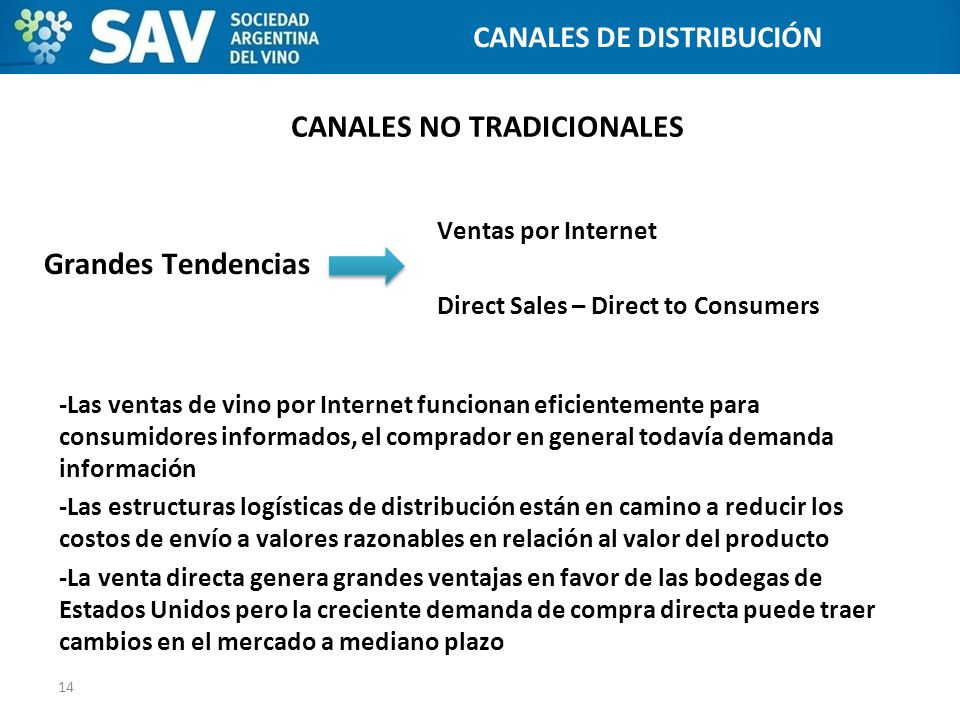 SAV SOCIEDAD ARGENTINA DEL VINO

CANALES DE DISTRIBUCIÓN

CANALES NO TRADICIONALES

Grandes Tendencias

Ventas por Internet

Direct Sales – Direct to Consumers

-Las ventas de vino por Internet funcionan eficientemente para consumidores informados, el comprador en general todavía demanda información

-Las estructuras logísticas de distribución están en camino a reducir los costos de envío a valores razonables en relación al valor del producto

-La venta directa genera grandes ventajas en favor de las bodegas de Estados Unidos pero la creciente demanda de compra directa puede traer cambios en el mercado a mediano plazo

14